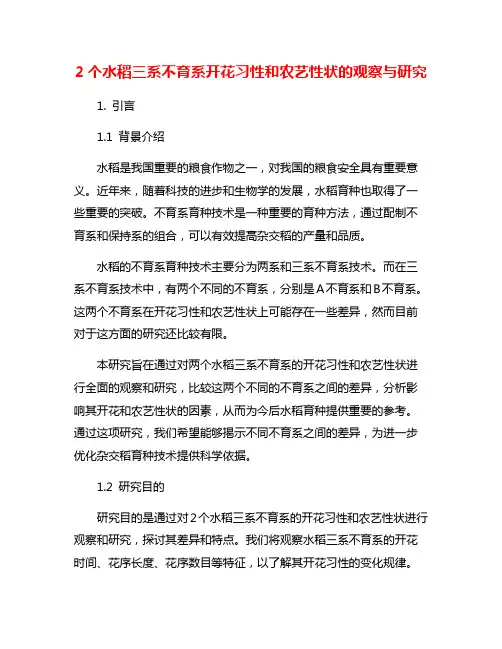 2 个水稻三系不育系开花习性和农艺性状的观察与研究

1. 引言

1.1 背景介绍

水稻是我国重要的粮食作物之一，对我国的粮食安全具有重要意义。近年来，随着科技的进步和生物学的发展，水稻育种也取得了一些重要的突破。不育系育种技术是一种重要的育种方法，通过配制不育系和保持系的组合，可以有效提高杂交稻的产量和品质。

水稻的不育系育种技术主要分为两系和三系不育系技术。而在三系不育系技术中，有两个不同的不育系，分别是A不育系和B不育系。这两个不育系在开花习性和农艺性状上可能存在一些差异，然而目前对于这方面的研究还比较有限。

本研究旨在通过对两个水稻三系不育系的开花习性和农艺性状进行全面的观察和研究，比较这两个不同的不育系之间的差异，分析影响其开花和农艺性状的因素，从而为今后水稻育种提供重要的参考。通过这项研究，我们希望能够揭示不同不育系之间的差异，为进一步优化杂交稻育种技术提供科学依据。

1.2 研究目的

研究目的是通过对2个水稻三系不育系的开花习性和农艺性状进行观察和研究，探讨其差异和特点。我们将观察水稻三系不育系的开花时间、花序长度、花序数目等特征，以了解其开花习性的变化规律。